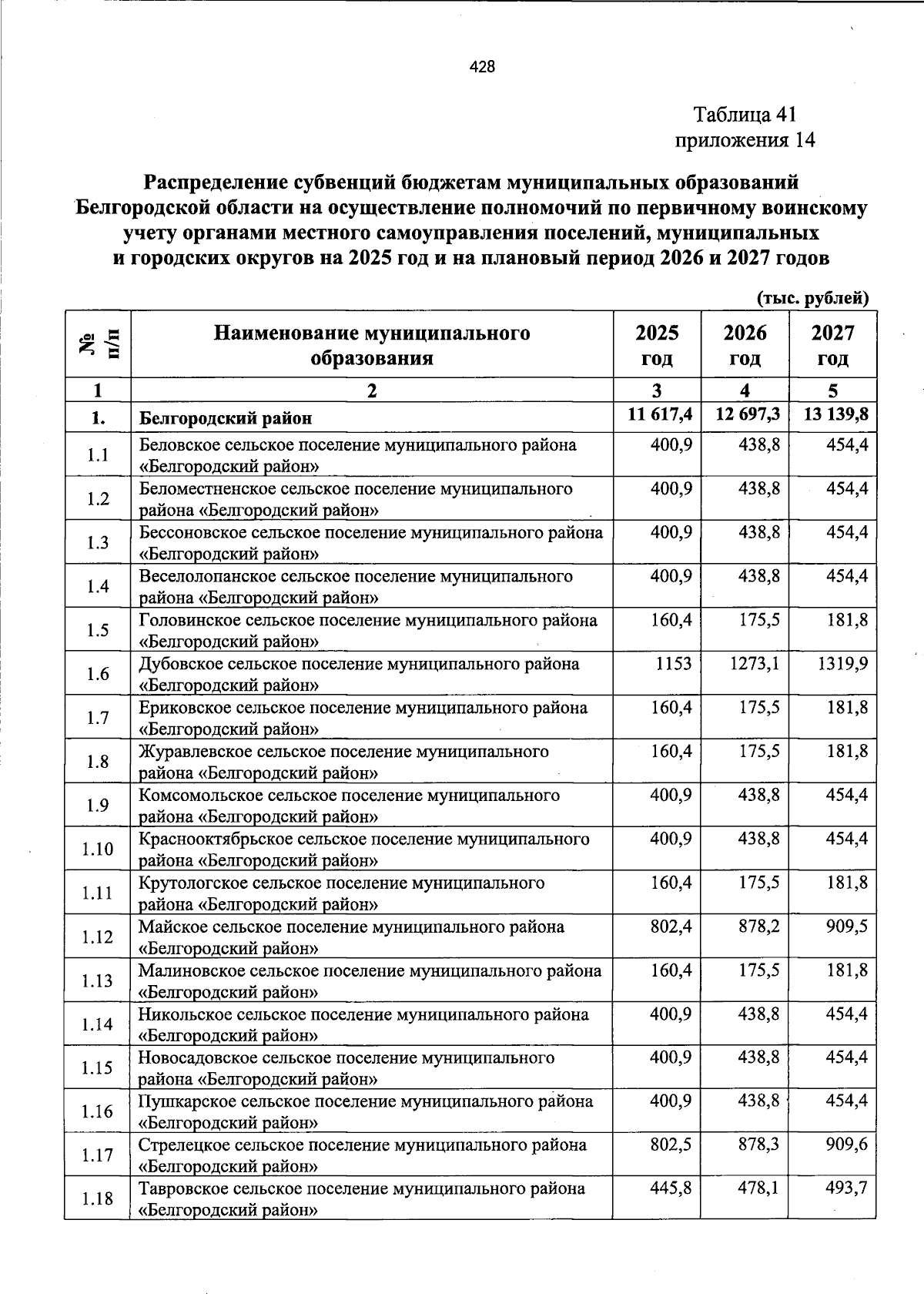 428

Таблица 41
приложения 14

Распределение субвенций бюджетам муниципальных образований Белгородской области на осуществление полномочий по первичному воинскому учету органами местного самоуправления поселений, муниципальных и городских округов на 2025 год и на плановый период 2026 и 2027 годов

(тыс. рублей)

| № п/п | Наименование муниципального образования | 2025 год | 2026 год | 2027 год |
|---|---|---|---|---|
| 1 | 2 | 3 | 4 | 5 |
| 1. | Белгородский район | 11 617,4 | 12 697,3 | 13 139,8 |
| 1.1 | Беловское сельское поселение муниципального района «Белгородский район» | 400,9 | 438,8 | 454,4 |
| 1.2 | Беломестненское сельское поселение муниципального района «Белгородский район» | 400,9 | 438,8 | 454,4 |
| 1.3 | Бессоновское сельское поселение муниципального района «Белгородский район» | 400,9 | 438,8 | 454,4 |
| 1.4 | Веселолопанское сельское поселение муниципального района «Белгородский район» | 400,9 | 438,8 | 454,4 |
| 1.5 | Головинское сельское поселение муниципального района «Белгородский район» | 160,4 | 175,5 | 181,8 |
| 1.6 | Дубовское сельское поселение муниципального района «Белгородский район» | 1153 | 1273,1 | 1319,9 |
| 1.7 | Ериковское сельское поселение муниципального района «Белгородский район» | 160,4 | 175,5 | 181,8 |
| 1.8 | Журавлевское сельское поселение муниципального района «Белгородский район» | 160,4 | 175,5 | 181,8 |
| 1.9 | Комсомольское сельское поселение муниципального района «Белгородский район» | 400,9 | 438,8 | 454,4 |
| 1.10 | Краснооктябрьское сельское поселение муниципального района «Белгородский район» | 400,9 | 438,8 | 454,4 |
| 1.11 | Крутологское сельское поселение муниципального района «Белгородский район» | 160,4 | 175,5 | 181,8 |
| 1.12 | Майское сельское поселение муниципального района «Белгородский район» | 802,4 | 878,2 | 909,5 |
| 1.13 | Малиновское сельское поселение муниципального района «Белгородский район» | 160,4 | 175,5 | 181,8 |
| 1.14 | Никольское сельское поселение муниципального района «Белгородский район» | 400,9 | 438,8 | 454,4 |
| 1.15 | Новосадовское сельское поселение муниципального района «Белгородский район» | 400,9 | 438,8 | 454,4 |
| 1.16 | Пушкарское сельское поселение муниципального района «Белгородский район» | 400,9 | 438,8 | 454,4 |
| 1.17 | Стрелецкое сельское поселение муниципального района «Белгородский район» | 802,5 | 878,3 | 909,6 |
| 1.18 | Тавровское сельское поселение муниципального района «Белгородский район» | 445,8 | 478,1 | 493,7 |